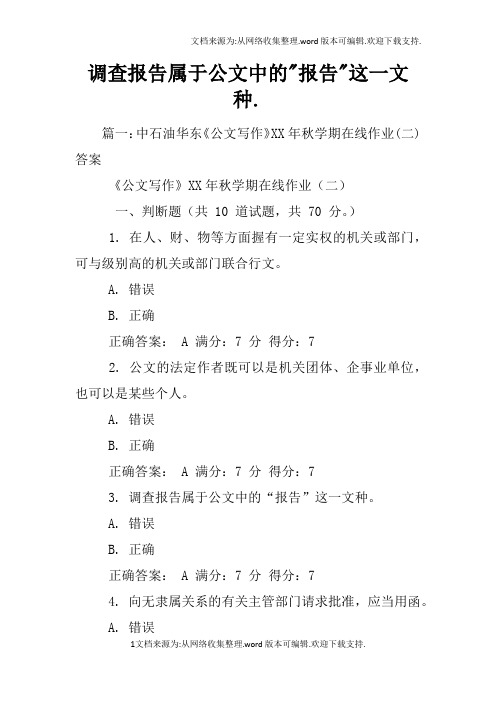 文档来源为:从网络收集整理.word版本可编辑.欢迎下载支持.

调查报告属于公文中的"报告"这一文种.

篇一:中石油华东《公文写作》XX年秋学期在线作业(二)答案

《公文写作》XX年秋学期在线作业（二）

一、判断题（共 10 道试题，共 70 分。）

1. 在人、财、物等方面握有一定实权的机关或部门，可与级别高的机关或部门联合行文。

A. 错误

B. 正确

正确答案： A 满分：7 分 得分：7

2. 公文的法定作者既可以是机关团体、企事业单位，也可以是某些个人。

A. 错误

B. 正确

正确答案： A 满分：7 分 得分：7

3. 调查报告属于公文中的“报告”这一文种。

A. 错误

B. 正确

正确答案： A 满分：7 分 得分：7

4. 向无隶属关系的有关主管部门请求批准，应当用函。

A. 错误

1文档来源为:从网络收集整理.word版本可编辑.欢迎下载支持.